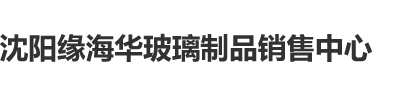 沈阳缘海华玻璃制品销售中心